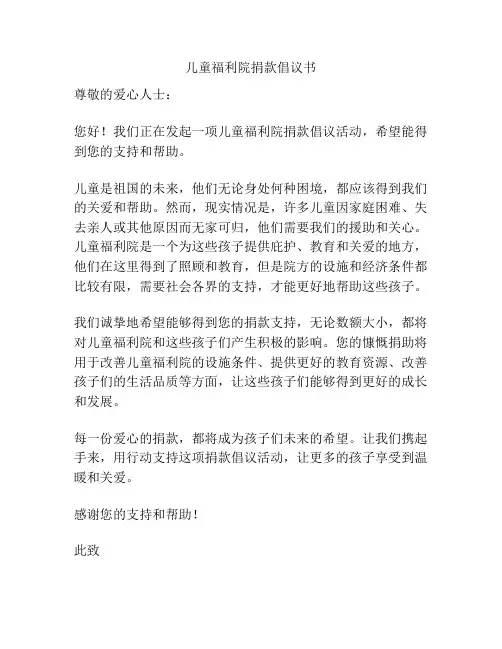 儿童福利院捐款倡议书

尊敬的爱心人士：

您好！我们正在发起一项儿童福利院捐款倡议活动，希望能得到您的支持和帮助。

儿童是祖国的未来，他们无论身处何种困境，都应该得到我们的关爱和帮助。然而，现实情况是，许多儿童因家庭困难、失去亲人或其他原因而无家可归，他们需要我们的援助和关心。儿童福利院是一个为这些孩子提供庇护、教育和关爱的地方，他们在这里得到了照顾和教育，但是院方的设施和经济条件都比较有限，需要社会各界的支持，才能更好地帮助这些孩子。

我们诚挚地希望能够得到您的捐款支持，无论数额大小，都将对儿童福利院和这些孩子们产生积极的影响。您的慷慨捐助将用于改善儿童福利院的设施条件、提供更好的教育资源、改善孩子们的生活品质等方面，让这些孩子们能够得到更好的成长和发展。

每一份爱心的捐款，都将成为孩子们未来的希望。让我们携起手来，用行动支持这项捐款倡议活动，让更多的孩子享受到温暖和关爱。

感谢您的支持和帮助！

此致